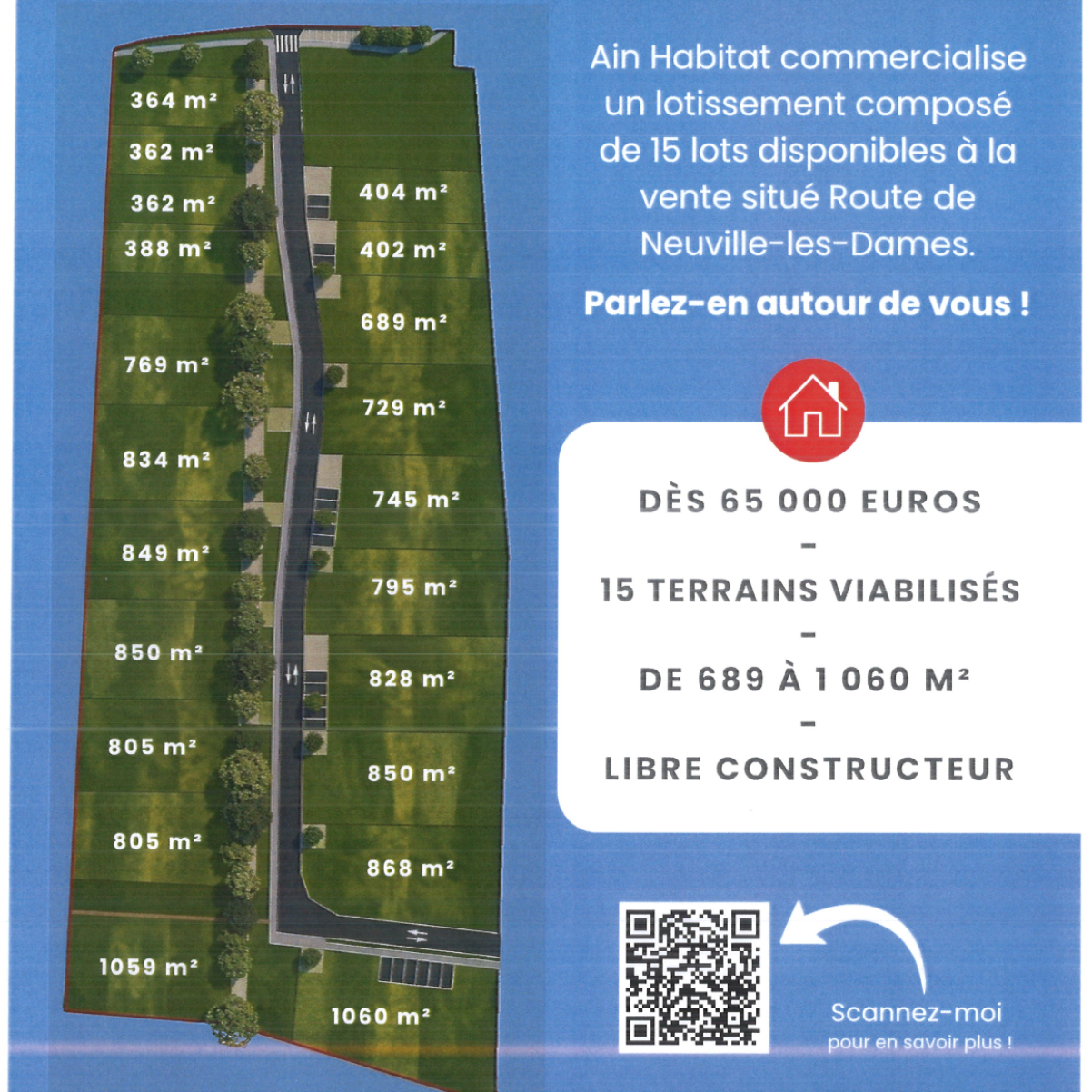 364 m²

362 m²

362 m²

388 m²

769 m²

834 m²

849 m²

850 m²

805 m²

805 m²

1059 m²

404 m²

402 m²

689 m²

729 m²

745 m²

795 m²

828 m²

850 m²

868 m²

1060 m²

Ain Habitat commercialise un lotissement composé de 15 lots disponibles à la vente situé Route de Neuville-les-Dames.

Parlez-en autour de vous !

DÈS 65 000 EUROS

-

15 TERRAINS VIABILISÉS

-

DE 689 À 1 060 M²

-

LIBRE CONSTRUCTEUR

Scannez-moi
pour en savoir plus !